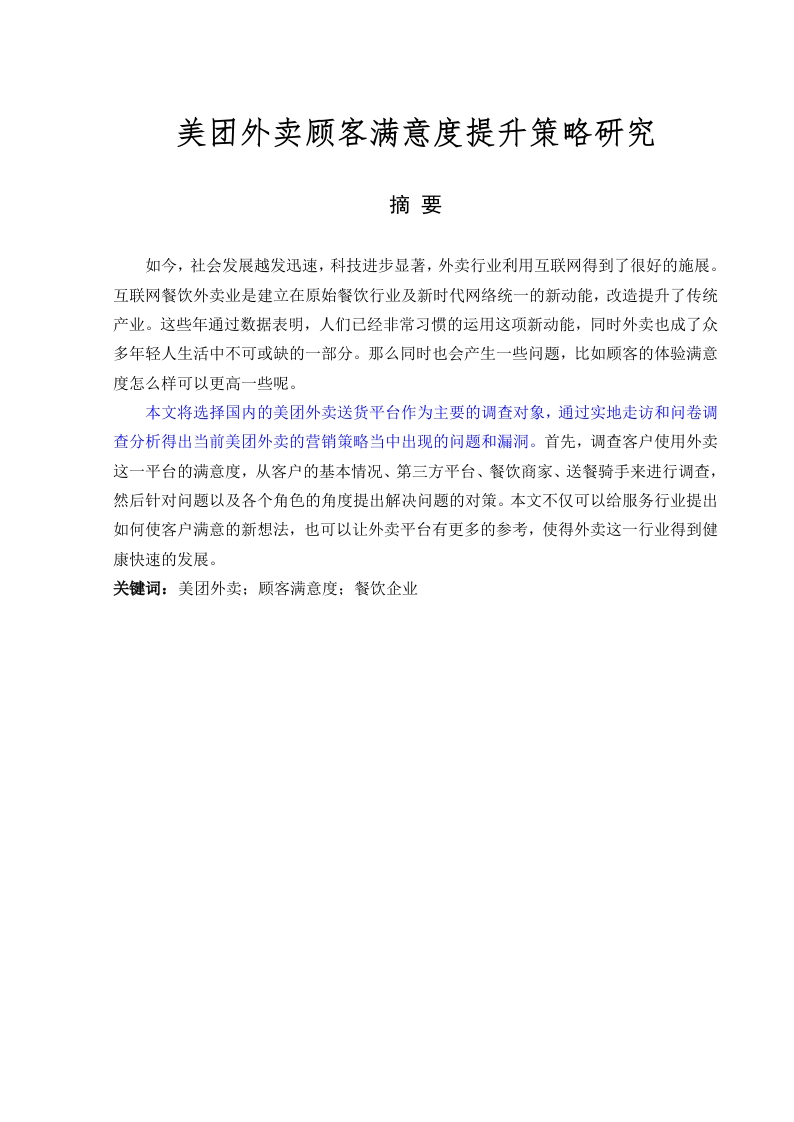 美团外卖顾客满意度提升策略研究

摘 要

如今，社会发展越发迅速，科技进步显著，外卖行业利用互联网得到了很好的施展。互联网餐饮外卖业是建立在原始餐饮行业及新时代网络统一的新动能，改造提升了传统产业。这些年通过数据表明，人们已经非常习惯的运用这项新动能，同时外卖也成了众多年轻人生活中不可或缺的一部分。那么同时也会产生一些问题，比如顾客的体验满意度怎么样可以更高一些呢。

本文将选择国内的美团外卖送货平台作为主要的调查对象，通过实地走访和问卷调查分析得出当前美团外卖的营销策略当中出现的问题和漏洞。首先，调查客户使用外卖这一平台的满意度，从客户的基本情况、第三方平台、餐饮商家、送餐骑手来进行调查，然后针对问题以及各个角色的角度提出解决问题的对策。本文不仅可以给服务行业提出如何使客户满意的新想法，也可以让外卖平台有更多的参考，使得外卖这一行业得到健康快速的发展。

关键词：美团外卖；顾客满意度；餐饮企业